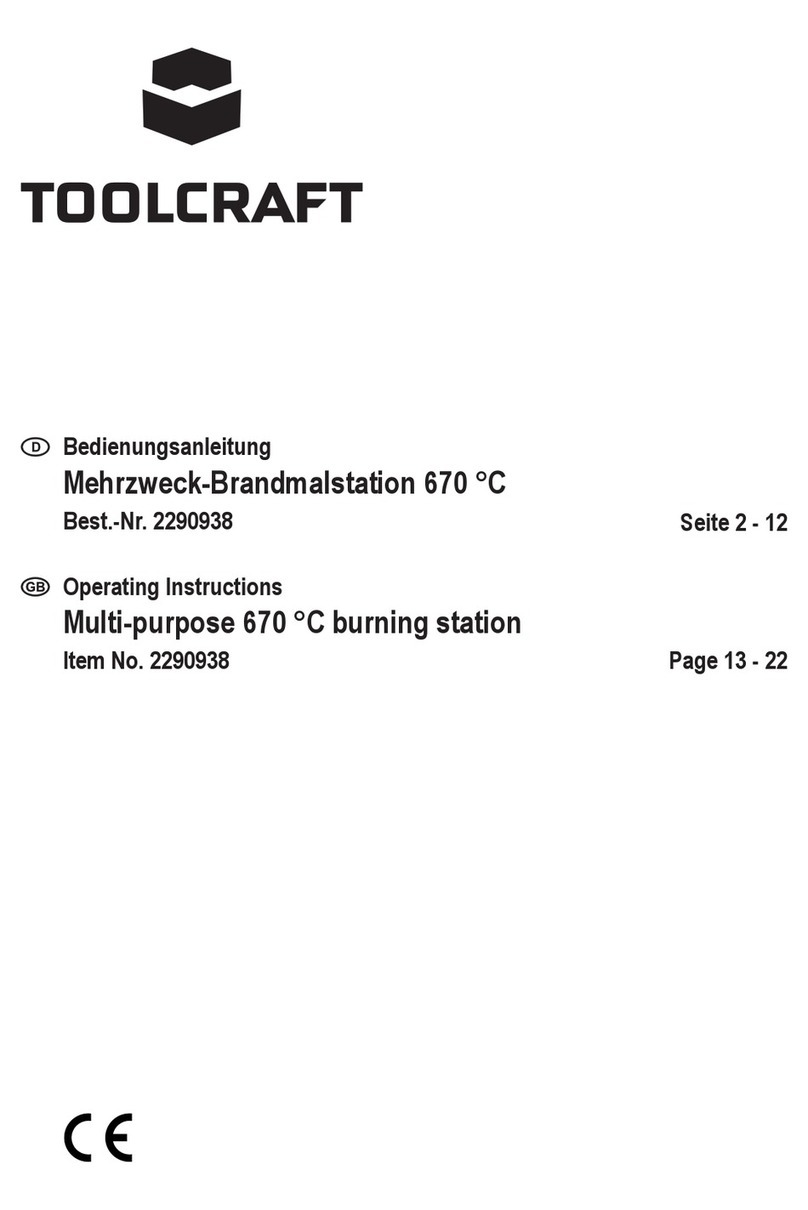 TOOLCRAFT

D Bedienungsanleitung
Mehrzweck-Brandmalstation 670 °C
Best.-Nr. 2290938 Seite 2 - 12

GB Operating Instructions
Multi-purpose 670 °C burning station
Item No. 2290938 Page 13 - 22

CE